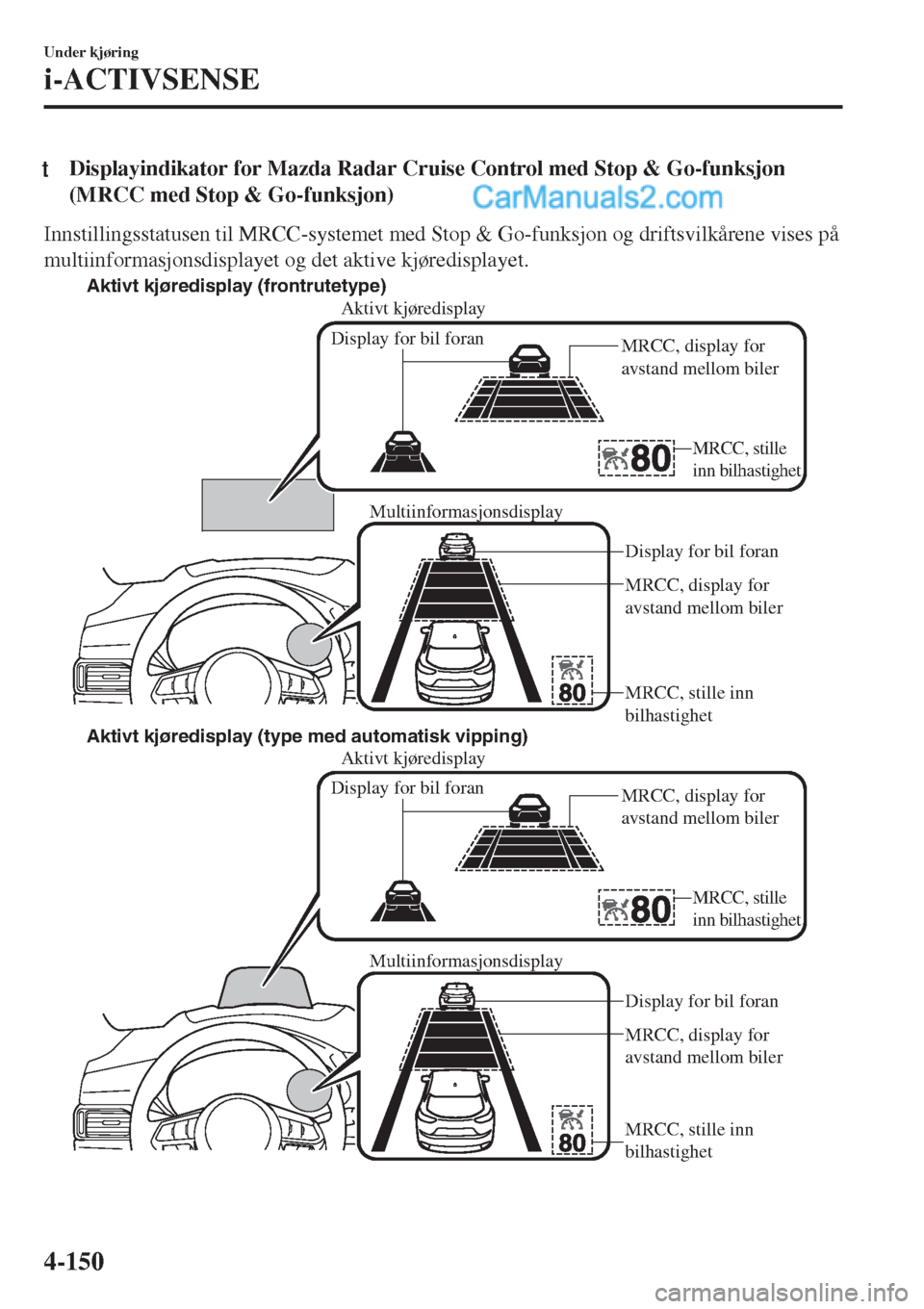 Under kjøring
i-ACTIVSENSE

t Displayindikator for Mazda Radar Cruise Control med Stop & Go-funksjon (MRCC med Stop & Go-funksjon)

CarManuals2.com

Innstillingsstatusen til MRCC-systemet med Stop & Go-funksjon og driftsvilkårene vises på multiinformasjonsdisplayet og det aktive kjøredisplayet.

Aktivt kjøredisplay (frontrutetype)

Aktivt kjøredisplay
Display for bil foran
MRCC, display for avstand mellom biler
80
MRCC, stille inn bilhastighet
Multiinformasjonsdisplay
Display for bil foran
MRCC, display for avstand mellom biler
80
MRCC, stille inn bilhastighet

Aktivt kjøredisplay (type med automatisk vipping)

Aktivt kjøredisplay
Display for bil foran
MRCC, display for avstand mellom biler
80
MRCC, stille inn bilhastighet
Multiinformasjonsdisplay
Display for bil foran
MRCC, display for avstand mellom biler
80
MRCC, stille inn bilhastighet

4-150

carmanualsonline.info